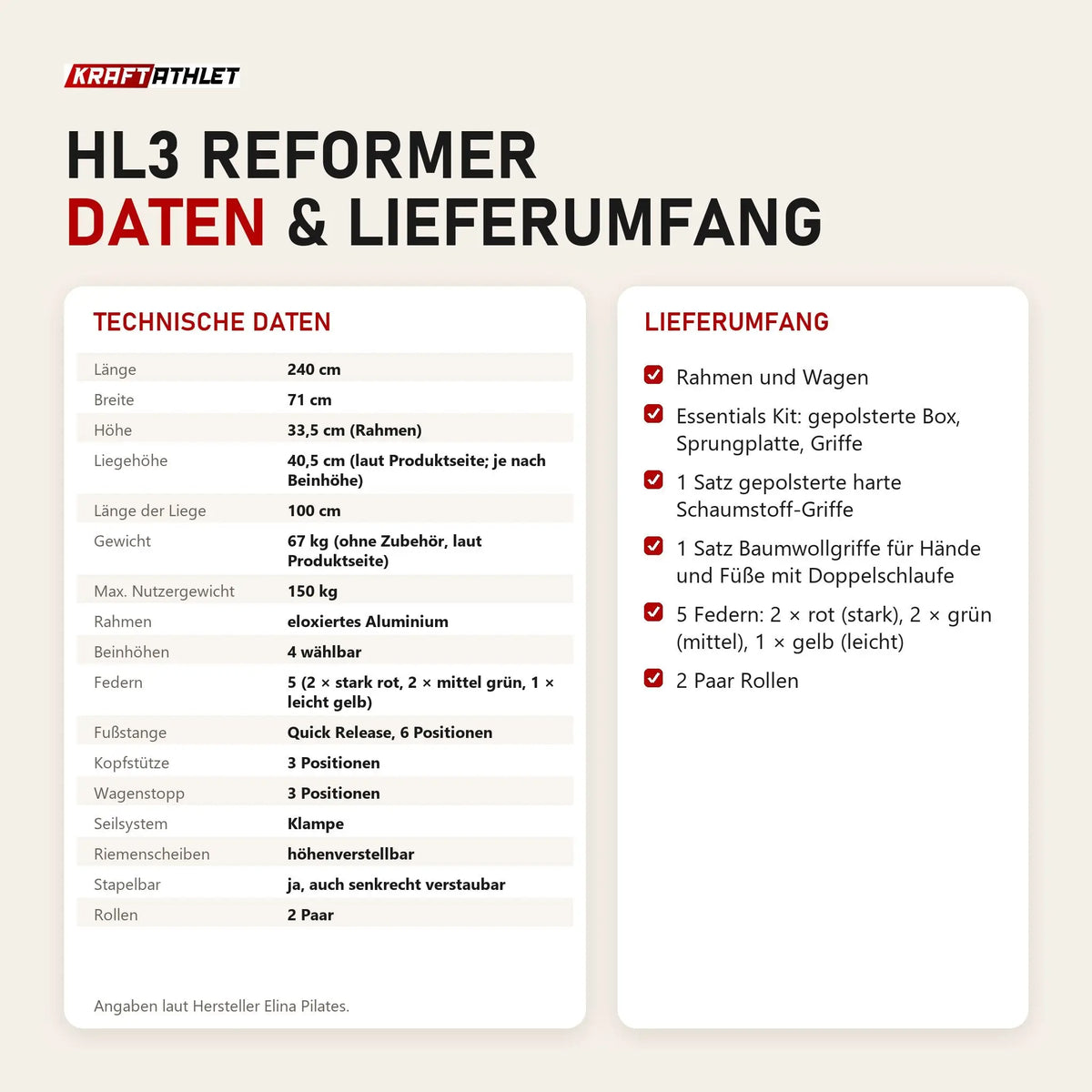 KRAFTATHLET

HL3 REFORMER
DATEN & LIEFERUMFANG

TECHNISCHE DATEN

| | |
|---|---|
| Länge | 240 cm |
| Breite | 71 cm |
| Höhe | 33,5 cm (Rahmen) |
| Liegehöhe | 40,5 cm (laut Produktseite; je nach Beinhöhe) |
| Länge der Liege | 100 cm |
| Gewicht | 67 kg (ohne Zubehör, laut Produktseite) |
| Max. Nutzergewicht | 150 kg |
| Rahmen | eloxiertes Aluminium |
| Beinhöhen | 4 wählbar |
| Federn | 5 (2 × stark rot, 2 × mittel grün, 1 × leicht gelb) |
| Fußstange | Quick Release, 6 Positionen |
| Kopfstütze | 3 Positionen |
| Wagenstopp | 3 Positionen |
| Seilsystem | Klampe |
| Riemenscheiben | höhenverstellbar |
| Stapelbar | ja, auch senkrecht verstaubar |
| Rollen | 2 Paar |

Angaben laut Hersteller Elina Pilates.

LIEFERUMFANG

Rahmen und Wagen

Essentials Kit: gepolsterte Box, Sprungplatte, Griffe

1 Satz gepolsterte harte Schaumstoff-Griffe

1 Satz Baumwollgriffe für Hände und Füße mit Doppelschlaufe

5 Federn: 2 × rot (stark), 2 × grün (mittel), 1 × gelb (leicht)

2 Paar Rollen